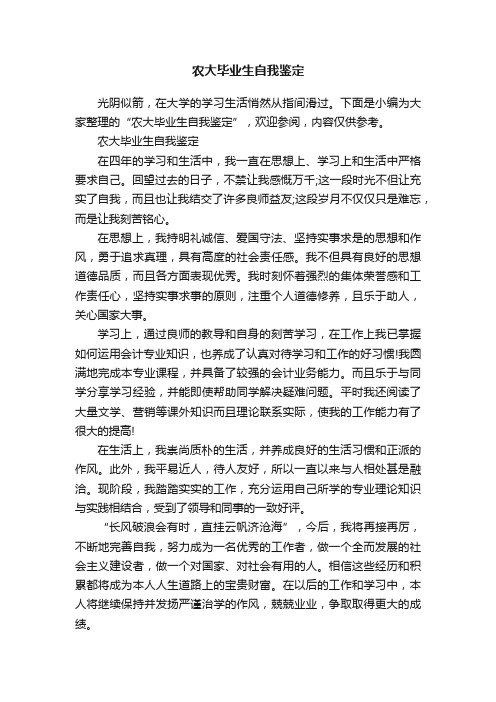 农大毕业生自我鉴定

光阴似箭，在大学的学习生活悄然从指间滑过。下面是小编为大家整理的“农大毕业生自我鉴定”，欢迎参阅，内容仅供参考。

农大毕业生自我鉴定

在四年的学习和生活中，我一直在思想上、学习上和生活中严格要求自己。回望过去的日子，不禁让我感慨万千;这一段时光不但让充实了自我，而且也让我结交了许多良师益友;这段岁月不仅仅只是难忘，而是让我刻苦铭心。

在思想上，我持明礼诚信、爱国守法、坚持实事求是的思想和作风，勇于追求真理，具有高度的社会责任感。我不但具有良好的思想道德品质，而且各方面表现优秀。我时刻怀着强烈的集体荣誉感和工作责任心，坚持实事求事的原则，注重个人道德修养，且乐于助人，关心国家大事。

学习上，通过良师的教导和自身的刻苦学习，在工作上我已掌握如何运用会计专业知识，也养成了认真对待学习和工作的好习惯!我圆满地完成本专业课程，并具备了较强的会计业务能力。而且乐于与同学分享学习经验，并能即使帮助同学解决疑难问题。平时我还阅读了大量文学、营销等课外知识而且理论联系实际，使我的工作能力有了很大的提高!

在生活上，我崇尚质朴的生活，并养成良好的生活习惯和正派的作风。此外，我平易近人，待人友好，所以一直以来与人相处甚是融洽。现阶段，我踏踏实实的工作，充分运用自己所学的专业理论知识与实践相结合，受到了领导和同事的一致好评。

“长风破浪会有时，直挂云帆济沧海”，今后，我将再接再厉，不断地完善自我，努力成为一名优秀的工作者，做一个全而发展的社会主义建设者，做一个对国家、对社会有用的人。相信这些经历和积累都将成为本人人生道路上的宝贵财富。在以后的工作和学习中，本人将继续保持并发扬严谨治学的作风，兢兢业业，争取取得更大的成绩。